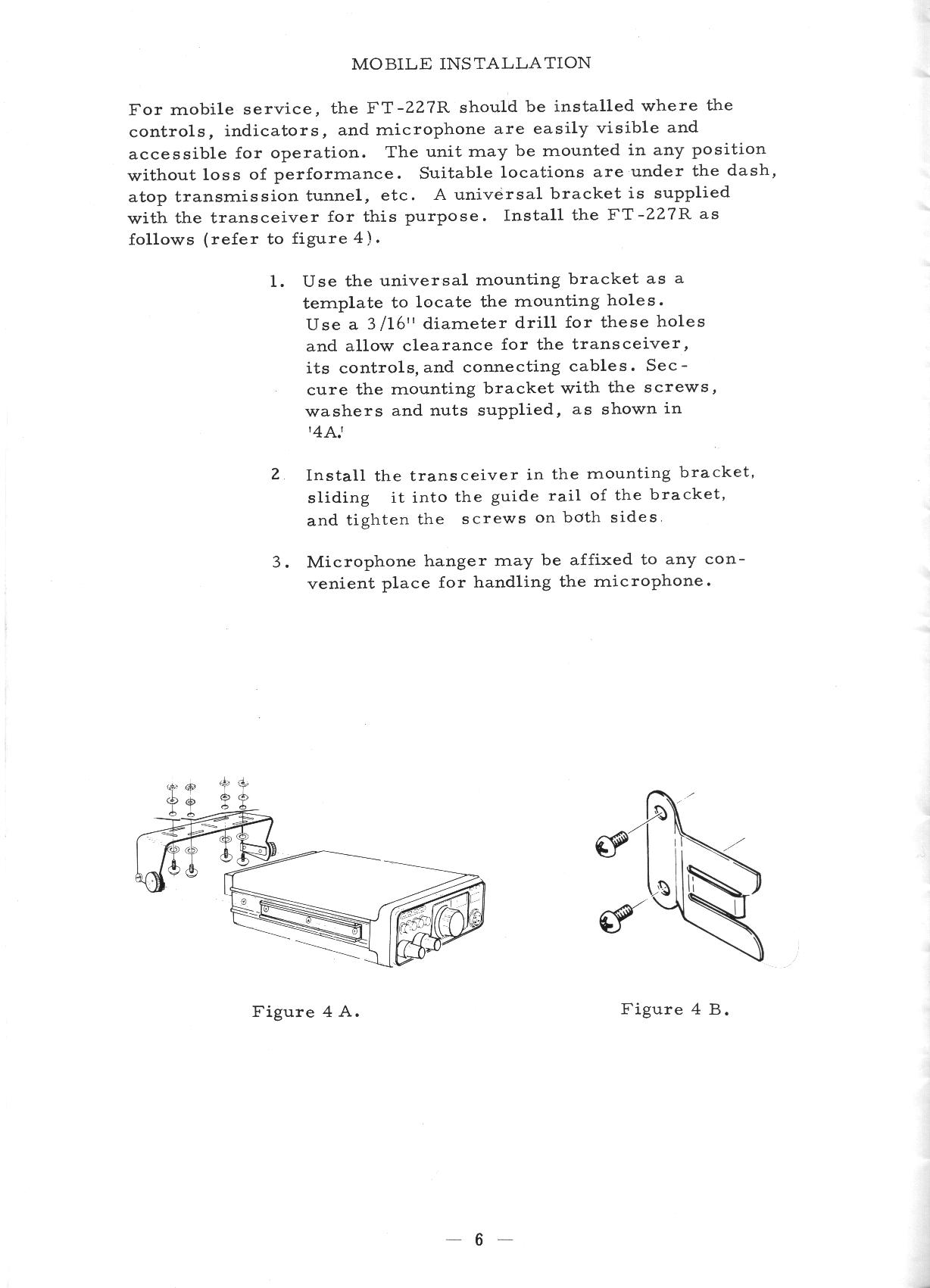 MOBILE INSTALLATION

For mobile service, the FT-227R should be installed where the controls, indicators, and microphone are easily visible and accessible for operation. The unit may be mounted in any position without loss of performance. Suitable locations are under the dash, atop transmission tunnel, etc. A universal bracket is supplied with the transceiver for this purpose. Install the FT-227R as follows (refer to figure 4).

1. Use the universal mounting bracket as a template to locate the mounting holes. Use a 3/16'' diameter drill for these holes and allow clearance for the transceiver, its controls, and connecting cables. Seccure the mounting bracket with the screws, washers and nuts supplied, as shown in '4A.'

2. Install the transceiver in the mounting bracket, sliding it into the guide rail of the bracket, and tighten the screws on both sides.

3. Microphone hanger may be affixed to any convenient place for handling the microphone.

Figure 4 A.

Figure 4 B.

— 6 —